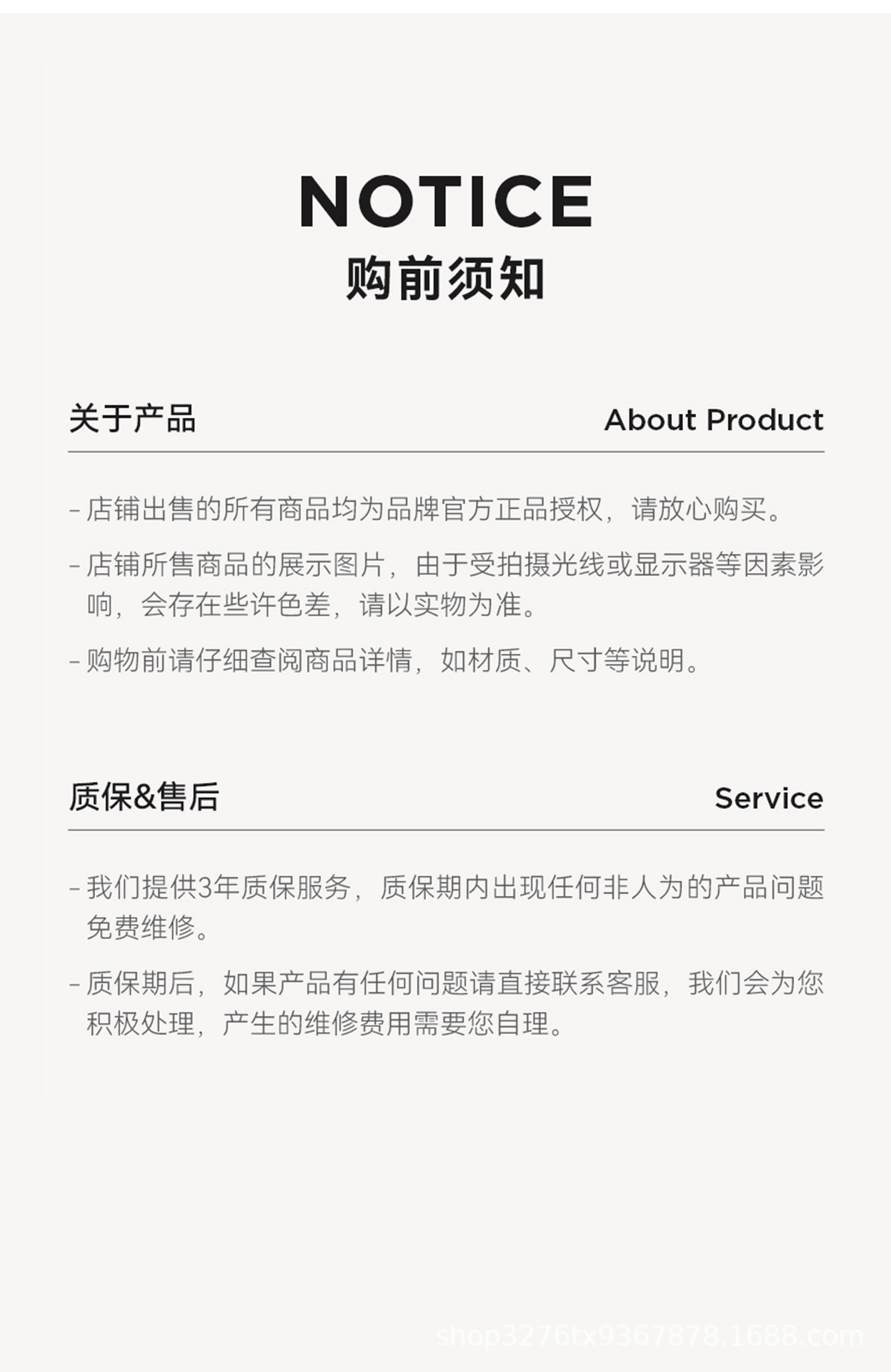 NOTICE
购前须知

关于产品 About Product

- 店铺出售的所有商品均为品牌官方正品授权，请放心购买。

- 店铺所售商品的展示图片，由于受拍摄光线或显示器等因素影响，会存在些许色差，请以实物为准。

- 购物前请仔细查阅商品详情，如材质、尺寸等说明。

质保&售后 Service

- 我们提供3年质保服务，质保期内出现任何非人为的产品问题免费维修。

- 质保期后，如果产品有任何问题请直接联系客服，我们会为您积极处理，产生的维修费用需要您自理。

shop3276tx9367878.1688.com